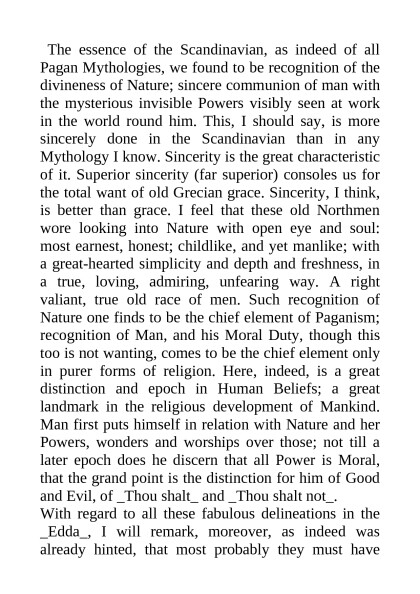 The essence of the Scandinavian, as indeed of all Pagan Mythologies, we found to be recognition of the divineness of Nature; sincere communion of man with the mysterious invisible Powers visibly seen at work in the world round him. This, I should say, is more sincerely done in the Scandinavian than in any Mythology I know. Sincerity is the great characteristic of it. Superior sincerity (far superior) consoles us for the total want of old Grecian grace. Sincerity, I think, is better than grace. I feel that these old Northmen wore looking into Nature with open eye and soul: most earnest, honest; childlike, and yet manlike; with a great-hearted simplicity and depth and freshness, in a true, loving, admiring, unfearing way. A right valiant, true old race of men. Such recognition of Nature one finds to be the chief element of Paganism; recognition of Man, and his Moral Duty, though this too is not wanting, comes to be the chief element only in purer forms of religion. Here, indeed, is a great distinction and epoch in Human Beliefs; a great landmark in the religious development of Mankind. Man first puts himself in relation with Nature and her Powers, wonders and worships over those; not till a later epoch does he discern that all Power is Moral, that the grand point is the distinction for him of Good and Evil, of _Thou shalt_ and _Thou shalt not_.
With regard to all these fabulous delineations in the _Edda_, I will remark, moreover, as indeed was already hinted, that most probably they must have